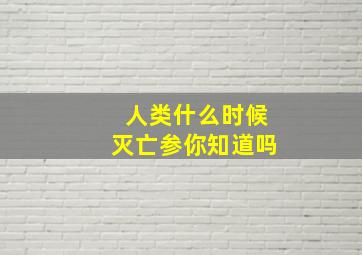 人类什么时候
灭亡参你知道吗